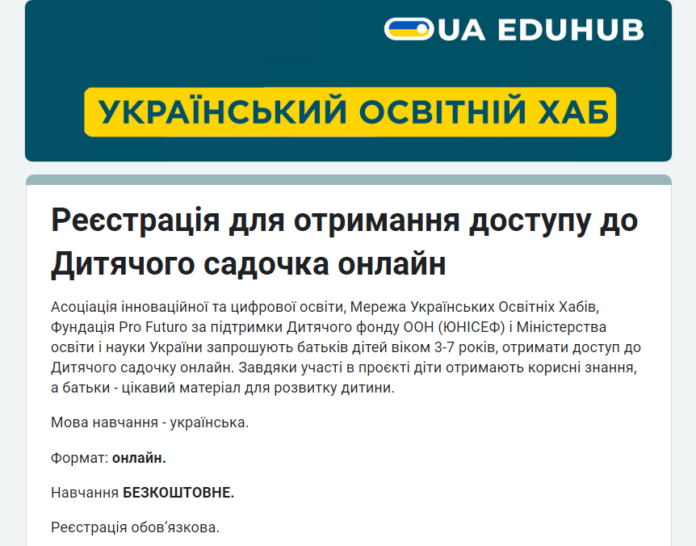 UA EDUHUB

УКРАЇНСЬКИЙ ОСВІТНІЙ ХАБ

Реєстрація для отримання доступу до Дитячого садочка онлайн

Асоціація інноваційної та цифрової освіти, Мережа Українських Освітніх Хабів, Фундація Pro Futuro за підтримки Дитячого фонду ООН (ЮНІСЕФ) і Міністерства освіти і науки України запрошують батьків дітей віком 3-7 років, отримати доступ до Дитячого садочку онлайн. Завдяки участі в проєкті діти отримають корисні знання, а батьки - цікавий матеріал для розвитку дитини.

Мова навчання - українська.

Формат: онлайн.

Навчання БЕЗКОШТОВНЕ.

Реєстрація обов'язкова.